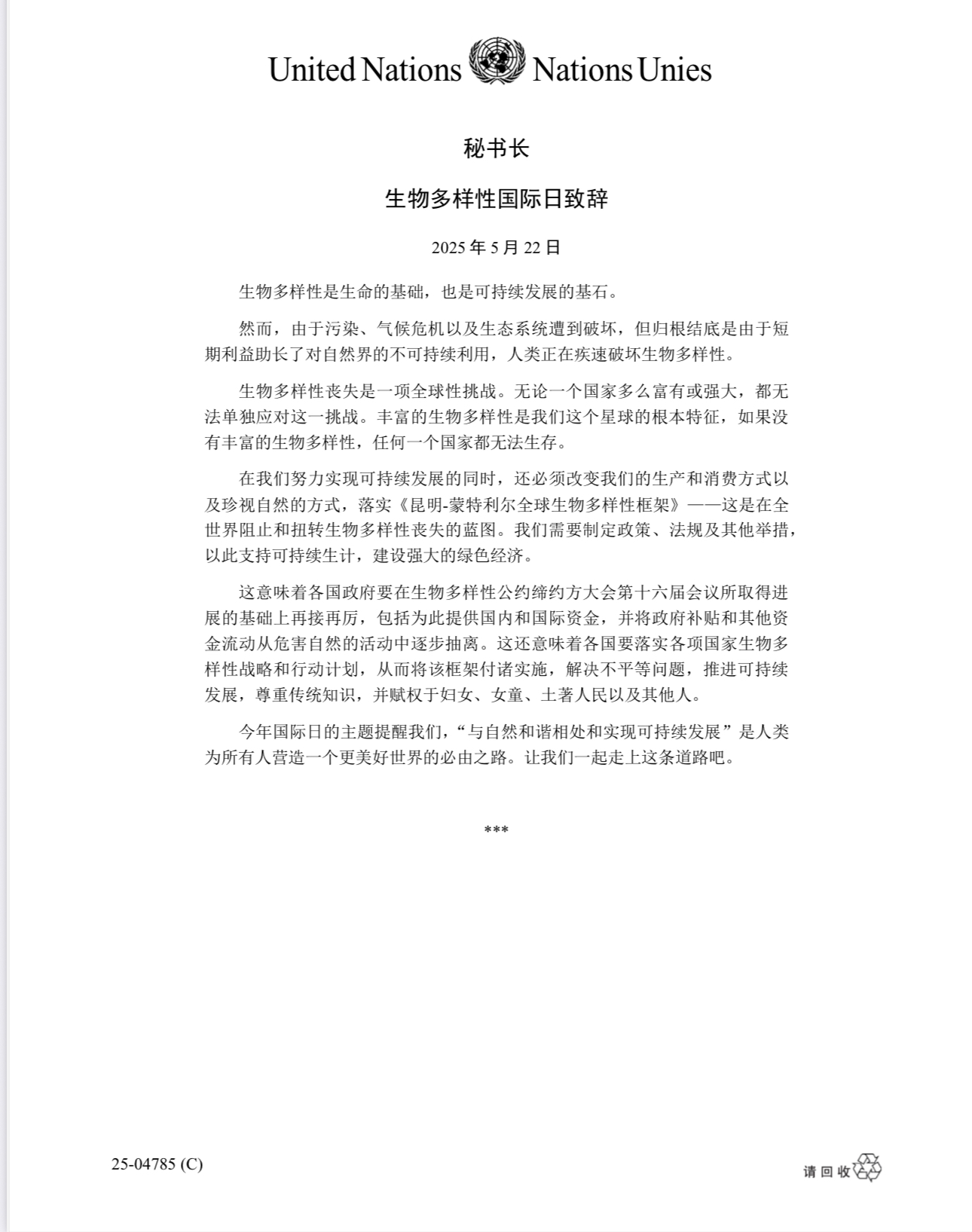 United Nations Nations Unies

秘书长

生物多样性国际日致辞

2025 年 5 月 22 日

生物多样性是生命的基础，也是可持续发展的基石。

然而，由于污染、气候危机以及生态系统遭到破坏，但归根结底是由于短期利益助长了对自然界的不可持续利用，人类正在疾速破坏生物多样性。

生物多样性丧失是一项全球性挑战。无论一个国家多么富有或强大，都无法单独应对这一挑战。丰富的生物多样性是我们这个星球的根本特征，如果没有丰富的生物多样性，任何一个国家都无法生存。

在我们努力实现可持续发展的同时，还必须改变我们的生产和消费方式以及珍视自然的方式，落实《昆明-蒙特利尔全球生物多样性框架》——这是在全世界阻止和扭转生物多样性丧失的蓝图。我们需要制定政策、法规及其他举措，以此支持可持续生计，建设强大的绿色经济。

这意味着各国政府要在生物多样性公约缔约方大会第十六届会议所取得进展的基础上再接再厉，包括为此提供国内和国际资金，并将政府补贴和其他资金流动从危害自然的活动中逐步抽离。这还意味着各国要落实各项国家生物多样性战略和行动计划，从而将该框架付诸实施，解决不平等问题，推进可持续发展，尊重传统知识，并赋权于妇女、女童、土著人民以及其他人。

今年国际日的主题提醒我们，“与自然和谐相处和实现可持续发展”是人类为所有人营造一个更美好世界的必由之路。让我们一起走上这条道路吧。

***

25-04785 (C)

请回收